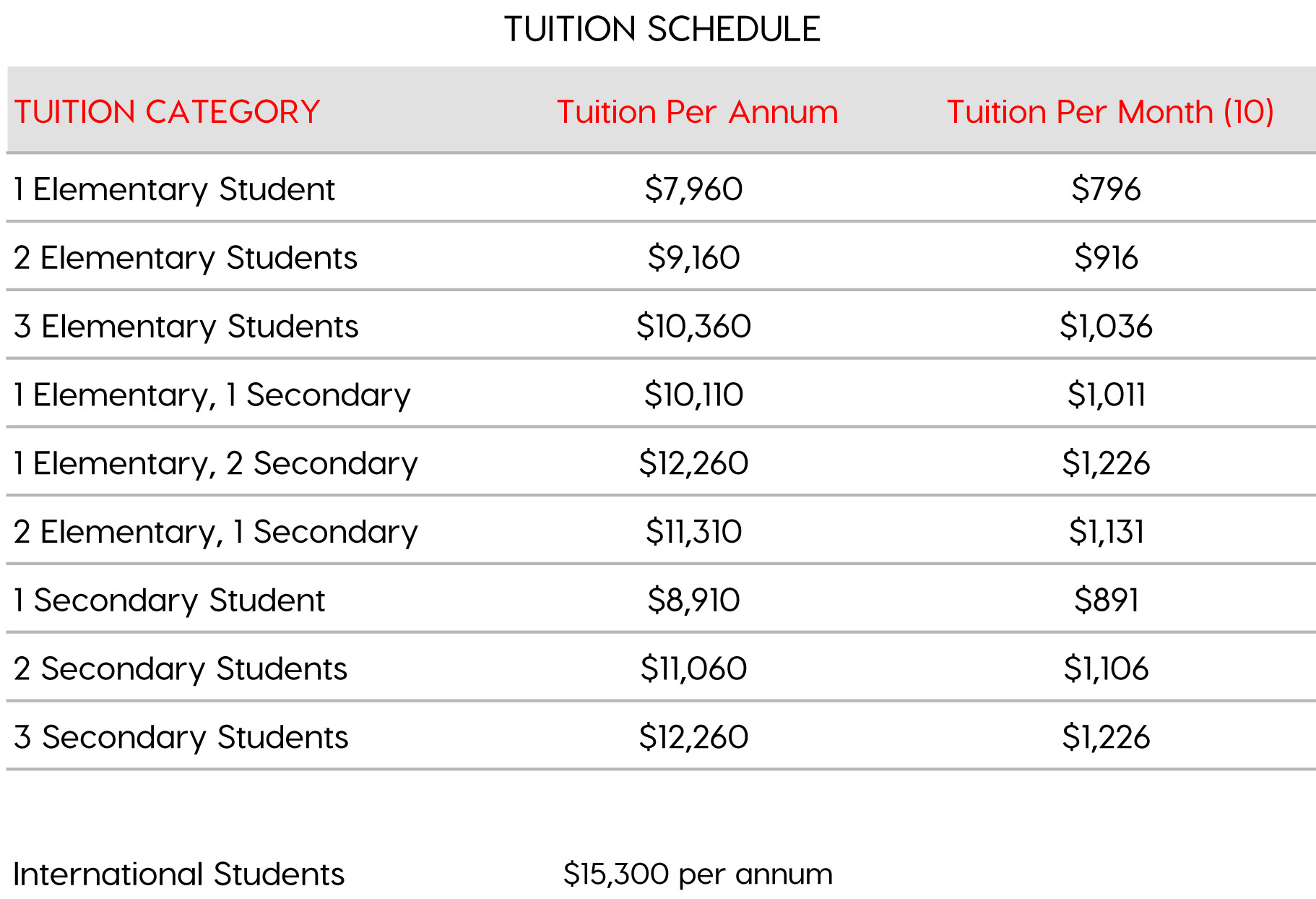 TUITION SCHEDULE

| TUITION CATEGORY | Tuition Per Annum | Tuition Per Month (10) |
|---|---|---|
| 1 Elementary Student | \$7,960 | \$796 |
| 2 Elementary Students | \$9,160 | \$916 |
| 3 Elementary Students | \$10,360 | \$1,036 |
| 1 Elementary, 1 Secondary | \$10,110 | \$1,011 |
| 1 Elementary, 2 Secondary | \$12,260 | \$1,226 |
| 2 Elementary, 1 Secondary | \$11,310 | \$1,131 |
| 1 Secondary Student | \$8,910 | \$891 |
| 2 Secondary Students | \$11,060 | \$1,106 |
| 3 Secondary Students | \$12,260 | \$1,226 |

International Students \$15,300 per annum